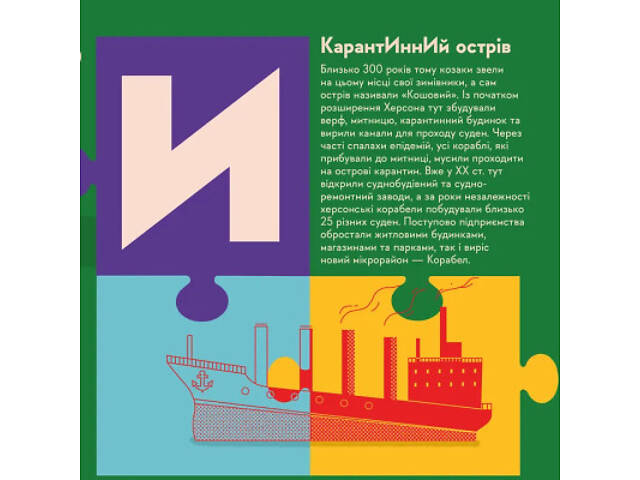 И

КарантИннИй острів

Близько 300 років тому козаки звели на цьому місці свої зимівники, а сам острів називали «Кошовий». Із початком розширення Херсона тут збудували верф, митницю, карантинний будинок та вирили канали для проходу суден. Через часті спалахи епідемій, усі кораблі, які прибували до митниці, мусили проходити на острові карантин. Вже у XX ст. тут відкрили суднобудівний та судноремонтний заводи, а за роки незалежності херсонські корабели побудували близько 25 різних суден. Поступово підприємства обростали житловими будинками, магазинами та парками, так і виріс новий мікрорайон — Корабел.